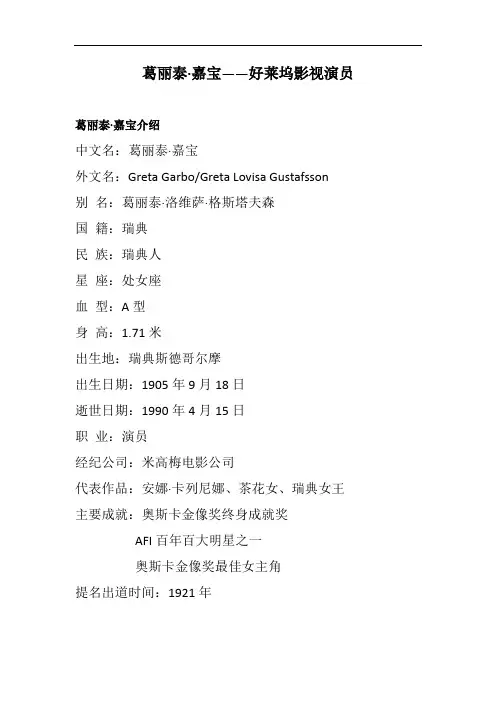 葛丽泰·嘉宝——好莱坞影视演员

葛丽泰·嘉宝介绍

中文名：葛丽泰·嘉宝

外文名：Greta Garbo/Greta Lovisa Gustafsson

别 名：葛丽泰·洛维萨·格斯塔夫森

国 籍：瑞典

民 族：瑞典人

星 座：处女座

血 型：A 型

身 高：1.71 米

出生地：瑞典斯德哥尔摩

出生日期：1905 年 9 月 18 日

逝世日期：1990 年 4 月 15 日

职 业：演员

经纪公司：米高梅电影公司

代表作品：安娜·卡列尼娜、茶花女、瑞典女王

主要成就：奥斯卡金像奖终身成就奖

AFI 百年百大明星之一

奥斯卡金像奖最佳女主角

提名出道时间：1921 年